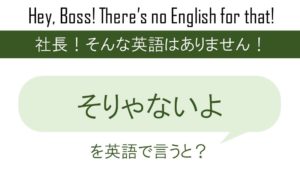 Hey, Boss! There's no English for that!

社長！そんな英語はありません！

そりゃないよ

を英語で言うと？